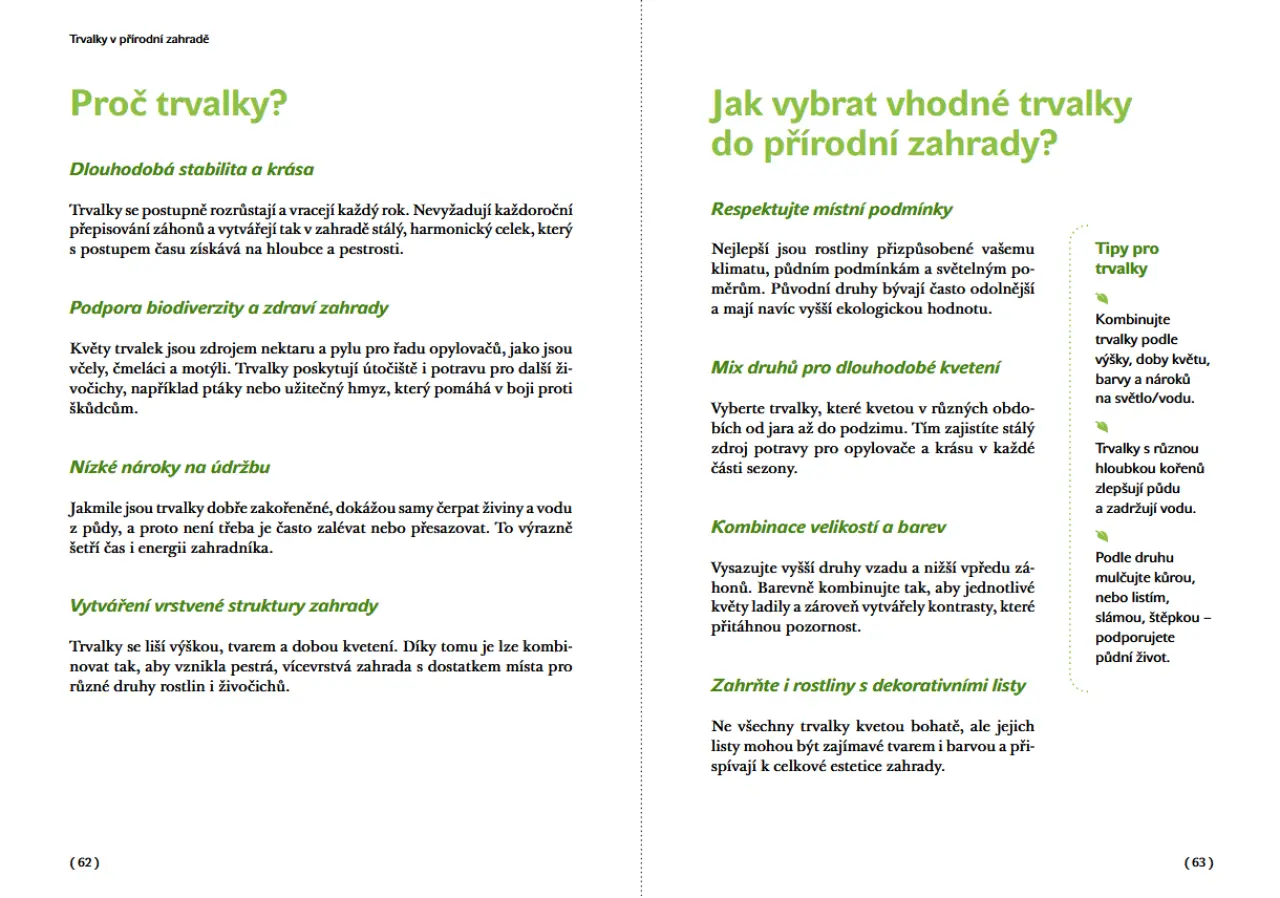 Trvalky v přírodní zahradě

Proč trvalky?

Dlouhodobá stabilita a krása

Trvalky se postupně rozrůstají a vracejí každý rok. Nevyžadují každoroční přepisování záhonů a vytvářejí tak v zahradě stálý, harmonický celek, který s postupem času získává na hloubce a pestrosti.

Podpora biodiverzity a zdraví zahrady

Květy trvalek jsou zdrojem nektaru a pylu pro řadu opylovačů, jako jsou včely, čmeláci a motýli. Trvalky poskytují útočiště i potravu pro další živočichy, například ptáky nebo užitečný hmyz, který pomáhá v boji proti škůdcům.

Nízké nároky na údržbu

Jakmile jsou trvalky dobře zakořeněné, dokážou samy čerpat živiny a vodu z půdy, a proto není třeba je často zalévat nebo přesazovat. To výrazně šetří čas i energii zahradníka.

Vytváření vrstvené struktury zahrady

Trvalky se liší výškou, tvarem a dobou kvetení. Díky tomu je lze kombinovat tak, aby vznikla pestrá, vícevrstvá zahrada s dostatkem místa pro různé druhy rostlin i živočichů.

( 62 )

Jak vybrat vhodné trvalky do přírodní zahrady?

Respektujte místní podmínky

Nejlepší jsou rostliny přizpůsobené vašemu klimatu, půdním podmínkám a světelným poměrům. Původní druhy bývají často odolnější a mají navíc vyšší ekologickou hodnotu.

Mix druhů pro dlouhodobé kvetení

Vyberte trvalky, které kvetou v různých obdobích od jara až do podzimu. Tím zajistíte stálý zdroj potravy pro opylovače a krásu v každé části sezony.

Kombinace velikostí a barev

Vysazujte vyšší druhy vzadu a nižší vpředu záhonů. Barevně kombinujte tak, aby jednotlivé květy ladily a zároveň vytvářely kontrasty, které přitáhnou pozornost.

Zahrňte i rostliny s dekorativními listy

Ne všechny trvalky kvetou bohatě, ale jejich listy mohou být zajímavé tvarem i barvou a přispívají k celkové estetice zahrady.

Tipy pro trvalky

Kombinujte trvalky podle výšky, doby květu, barvy a nároků na světlo/vodu.

Trvalky s různou hloubkou kořenů zlepšují půdu a zadržují vodu.

Podle druhu mulčujte kůrou, nebo listím, slámou, štěpkou – podporujete půdní život.

( 63 )